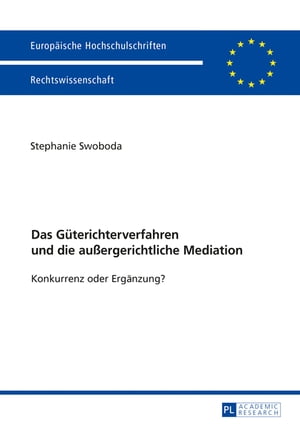 Europäische Hochschulschriften

Rechtswissenschaft

Stephanie Swoboda

Das Güterichterverfahren und die außergerichtliche Mediation

Konkurrenz oder Ergänzung?

PL ACADEMIC RESEARCH